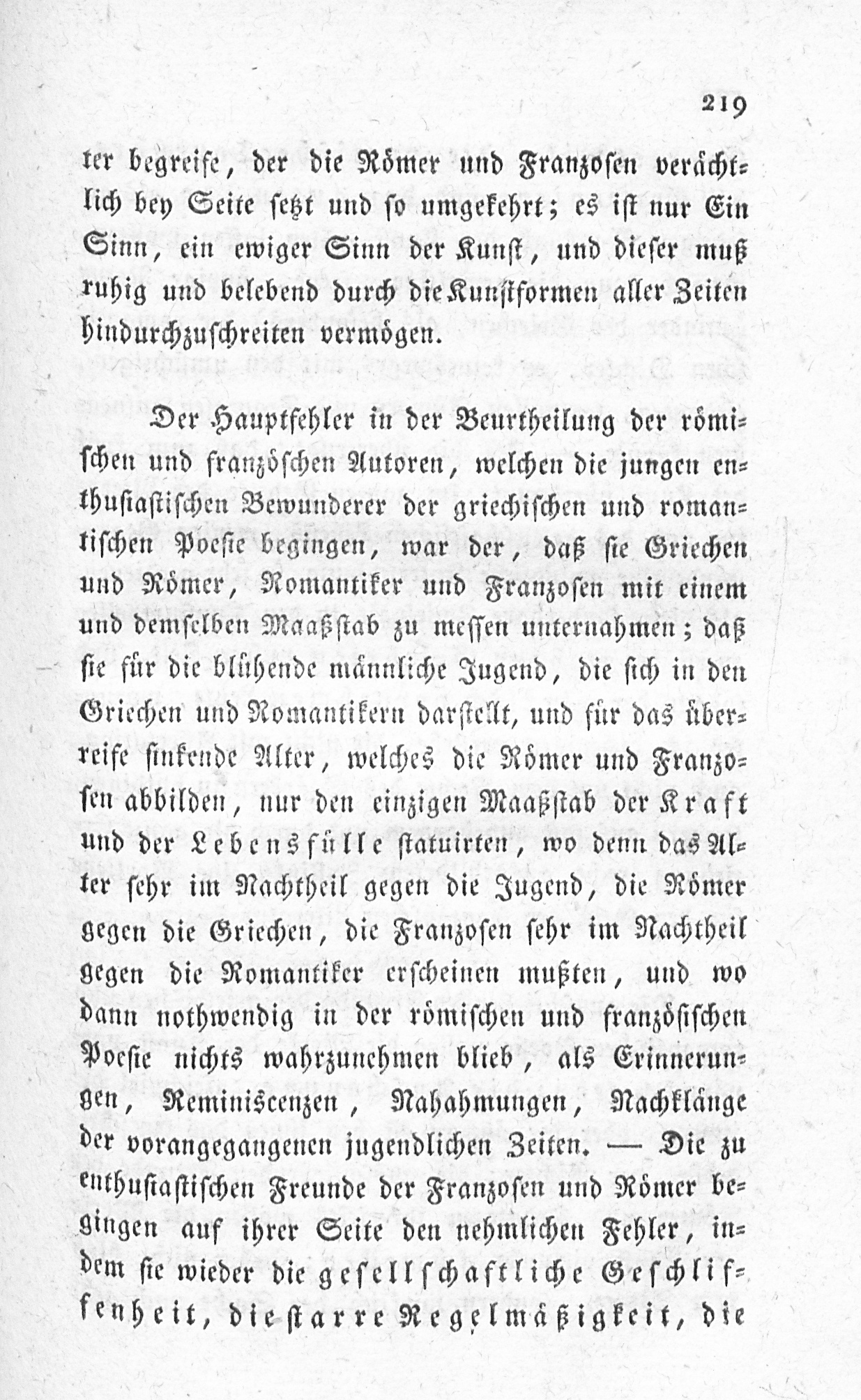 219

ter begreife, der die Römer und Franzosen verächtlich bey Seite setzt und so umgekehrt; es ist nur Ein Sinn, ein ewiger Sinn der Kunst, und dieser muß ruhig und belebend durch die Kunstformen aller Zeiten hindurchzuschreiten vermögen.

Der Hauptfehler in der Beurtheilung der römischen und französchen Autoren, welchen die jungen enthusiastischen Bewunderer der griechischen und romantischen Poesie begingen, war der, daß sie Griechen und Römer, Romantiker und Franzosen mit einem und demselben Maaßstab zu messen unternahmen; daß sie für die blühende männliche Jugend, die sich in den Griechen und Romantikern darstellt, und für das überreife sinkende Alter, welches die Römer und Franzosen abbilden, nur den einzigen Maaßstab der Kraft und der Lebensfülle statuirten, wo denn das Alter sehr im Nachtheil gegen die Jugend, die Römer gegen die Griechen, die Franzosen sehr im Nachtheil gegen die Romantiker erscheinen mußten, und wo dann nothwendig in der römischen und französischen Poesie nichts wahrzunehmen blieb, als Erinnerungen, Reminiscenzen, Nahahmungen, Nachklänge der vorangegangenen jugendlichen Zeiten. — Die zu enthusiastischen Freunde der Franzosen und Römer begingen auf ihrer Seite den nehmlichen Fehler, indem sie wieder die gesellschaftliche Geschliffenheit, die starre Regelmäßigkeit, die